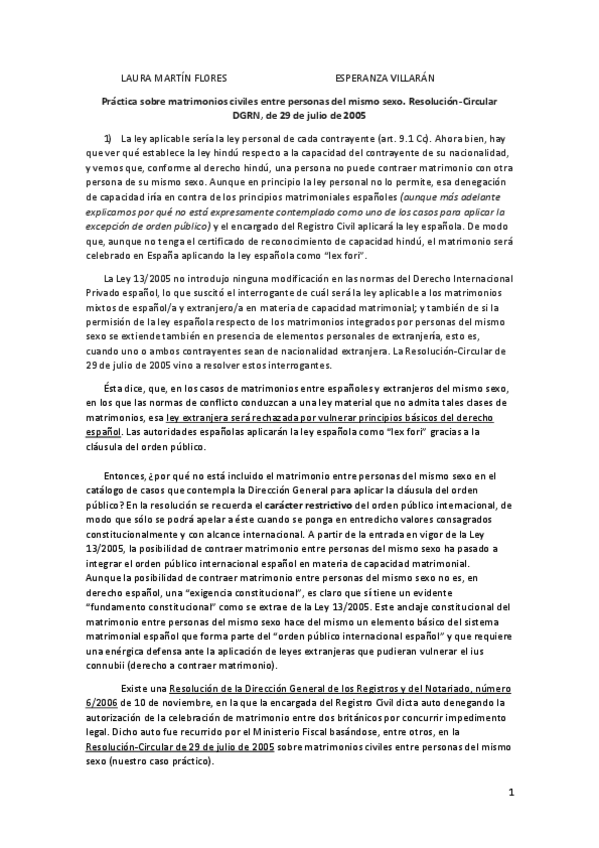 LAURA MARTÍN FLORES ESPERANZA VILLARÁN

Práctica sobre matrimonios civiles entre personas del mismo sexo. Resolución-Circular DGRN, de 29 de julio de 2005

1) La ley aplicable sería la ley personal de cada contrayente (art. 9.1 Cc). Ahora bien, hay que ver qué establece la ley hindú respecto a la capacidad del contrayente de su nacionalidad, y vemos que, conforme al derecho hindú, una persona no puede contraer matrimonio con otra persona de su mismo sexo. Aunque en principio la ley personal no lo permite, esa denegación de capacidad iría en contra de los principios matrimoniales españoles (aunque más adelante explicamos por qué no está expresamente contemplado como uno de los casos para aplicar la excepción de orden público) y el encargado del Registro Civil aplicará la ley española. De modo que, aunque no tenga el certificado de reconocimiento de capacidad hindú, el matrimonio será celebrado en España aplicando la ley española como "lex fori".

La Ley 13/2005 no introdujo ninguna modificación en las normas del Derecho Internacional Privado español, lo que suscitó el interrogante de cuál será la ley aplicable a los matrimonios mixtos de español/a y extranjero/a en materia de capacidad matrimonial; y también de si la permisión de la ley española respecto de los matrimonios integrados por personas del mismo sexo se extiende también en presencia de elementos personales de extranjería, esto es, cuando uno o ambos contrayentes sean de nacionalidad extranjera. La Resolución-Circular de 29 de julio de 2005 vino a resolver estos interrogantes.

Ésta dice, que, en los casos de matrimonios entre españoles y extranjeros del mismo sexo, en los que las normas de conflicto conduzcan a una ley material que no admita tales clases de matrimonios, esa ley extranjera será rechazada por vulnerar principios básicos del derecho español. Las autoridades españolas aplicarán la ley española como "lex fori" gracias a la cláusula del orden público.

Entonces, ¿por qué no está incluido el matrimonio entre personas del mismo sexo en el catálogo de casos que contempla la Dirección General para aplicar la cláusula del orden público? En la resolución se recuerda el carácter restrictivo del orden público internacional, de modo que sólo se podrá apelar a éste cuando se ponga en entredicho valores consagrados constitucionalmente y con alcance internacional. A partir de la entrada en vigor de la Ley 13/2005, la posibilidad de contraer matrimonio entre personas del mismo sexo ha pasado a integrar el orden público internacional español en materia de capacidad matrimonial. Aunque la posibilidad de contraer matrimonio entre personas del mismo sexo no es, en derecho español, una "exigencia constitucional", es claro que sí tiene un evidente "fundamento constitucional" como se extrae de la Ley 13/2005. Este anclaje constitucional del matrimonio entre personas del mismo sexo hace del mismo un elemento básico del sistema matrimonial español que forma parte del "orden público internacional español" y que requiere una enérgica defensa ante la aplicación de leyes extranjeras que pudieran vulnerar el ius connubii (derecho a contraer matrimonio).

Existe una Resolución de la Dirección General de los Registros y del Notariado, número 6/2006 de 10 de noviembre, en la que la encargada del Registro Civil dicta auto denegando la autorización de la celebración de matrimonio entre dos británicos por concurrir impedimento legal. Dicho auto fue recurrido por el Ministerio Fiscal basándose, entre otros, en la Resolución-Circular de 29 de julio de 2005 sobre matrimonios civiles entre personas del mismo sexo (nuestro caso práctico).

1